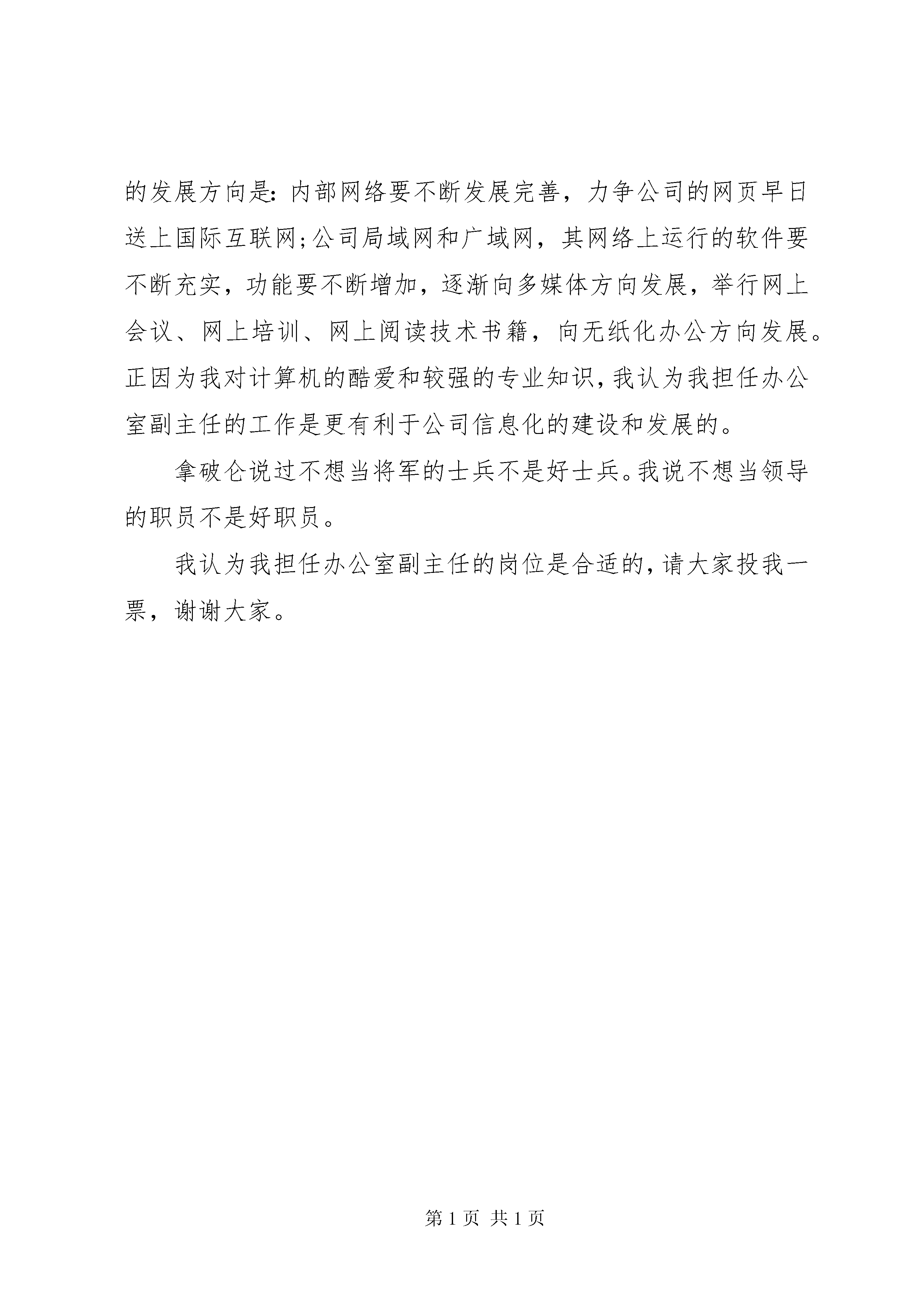 的发展方向是：内部网络要不断发展完善，力争公司的网页早日送上国际互联网;公司局域网和广域网，其网络上运行的软件要不断充实，功能要不断增加，逐渐向多媒体方向发展，举行网上会议、网上培训、网上阅读技术书籍，向无纸化办公方向发展。正因为我对计算机的酷爱和较强的专业知识，我认为我担任办公室副主任的工作是更有利于公司信息化的建设和发展的。

拿破仑说过不想当将军的士兵不是好士兵。我说不想当领导的职员不是好职员。

我认为我担任办公室副主任的岗位是合适的，请大家投我一票，谢谢大家。

第 1 页 共 1 页